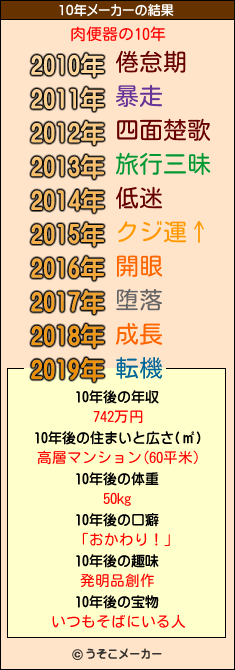 10年メーカーの結果

肉便器の10年

2010年 倦怠期
2011年 暴走
2012年 四面楚歌
2013年 旅行三昧
2014年 低迷
2015年 クジ運↑
2016年 開眼
2017年 堕落
2018年 成長
2019年 転機

10年後の年収
742万円
10年後の住まいと広さ(㎡)
高層マンション(60平米)
10年後の体重
50kg
10年後の口癖
「おかわり!」
10年後の趣味
発明品創作
10年後の宝物
いつもそばにいる人

© うそこメーカー